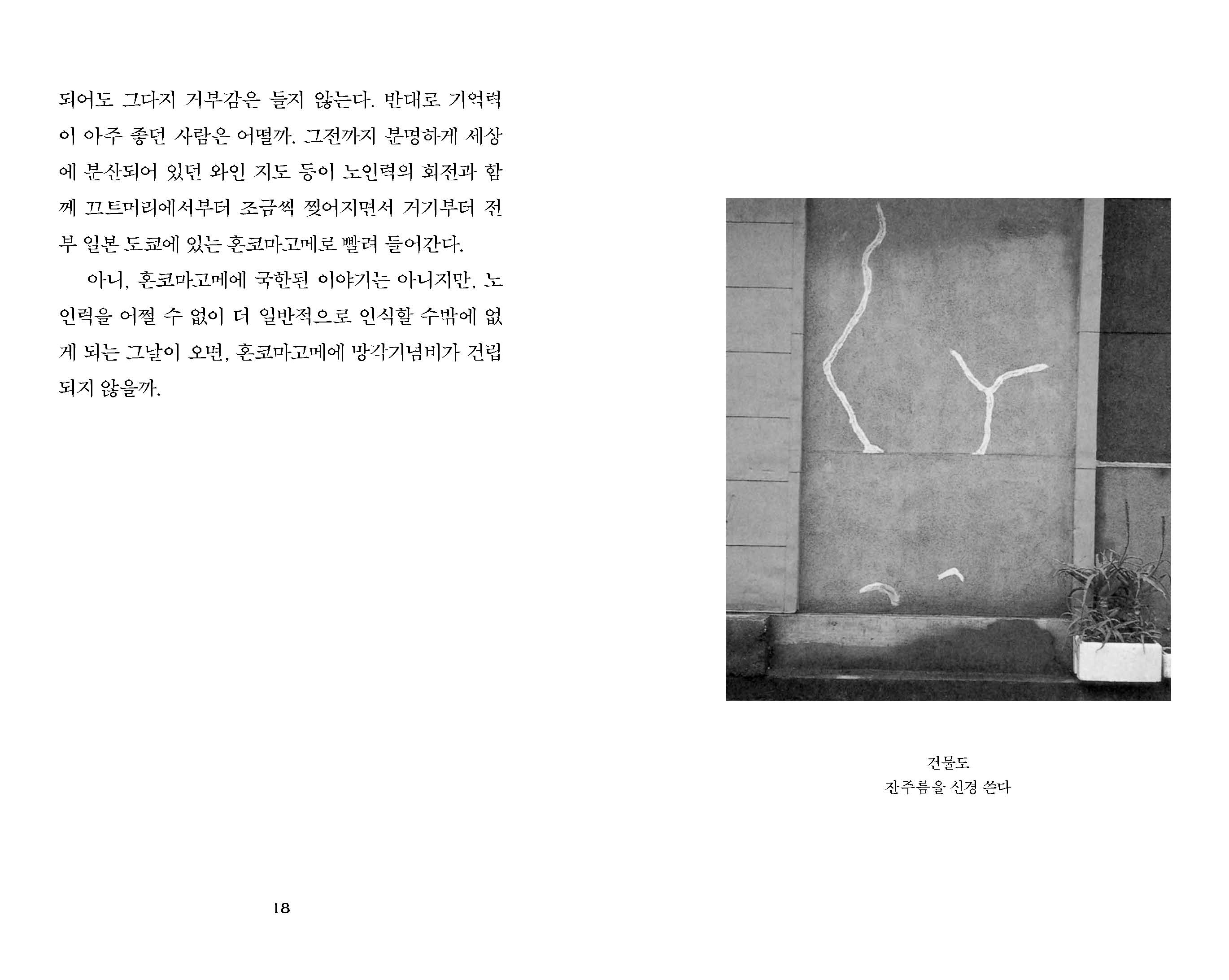 되어도 그다지 거부감은 들지 않는다. 반대로 기억력이 아주 좋던 사람은 어떨까. 그전까지 분명하게 세상에 분산되어 있던 와인 지도 등이 노인력의 회전과 함께 끄트머리에서부터 조금씩 찢어지면서 거기부터 전부 일본 도쿄에 있는 혼코마고메로 빨려 들어간다.

아니, 혼코마고메에 국한된 이야기는 아니지만, 노인력을 어쩔 수 없이 더 일반적으로 인식할 수밖에 없게 되는 그날이 오면, 혼코마고메에 망각기념비가 건립되지 않을까.

18

건물도
잔주름을 신경 쓴다